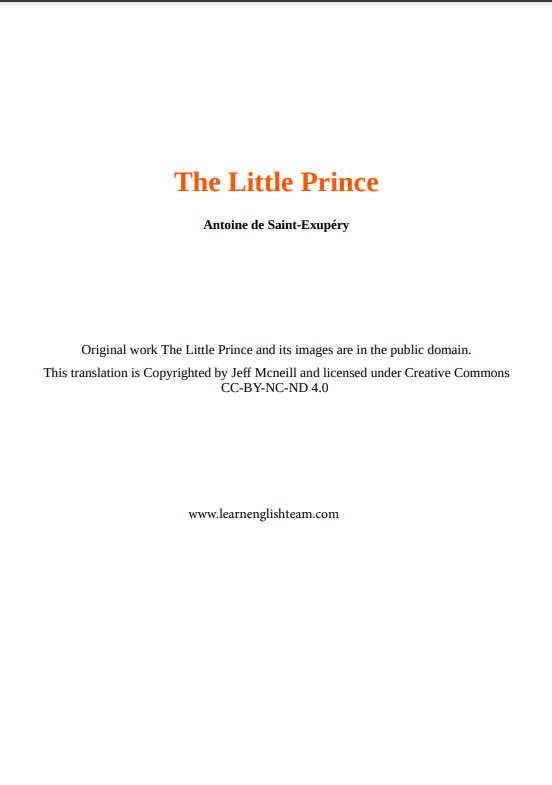 The Little Prince

Antoine de Saint-Exupéry

Original work The Little Prince and its images are in the public domain.

This translation is Copyrighted by Jeff Mcneill and licensed under Creative Commons CC-BY-NC-ND 4.0

www.learnenglishteam.com